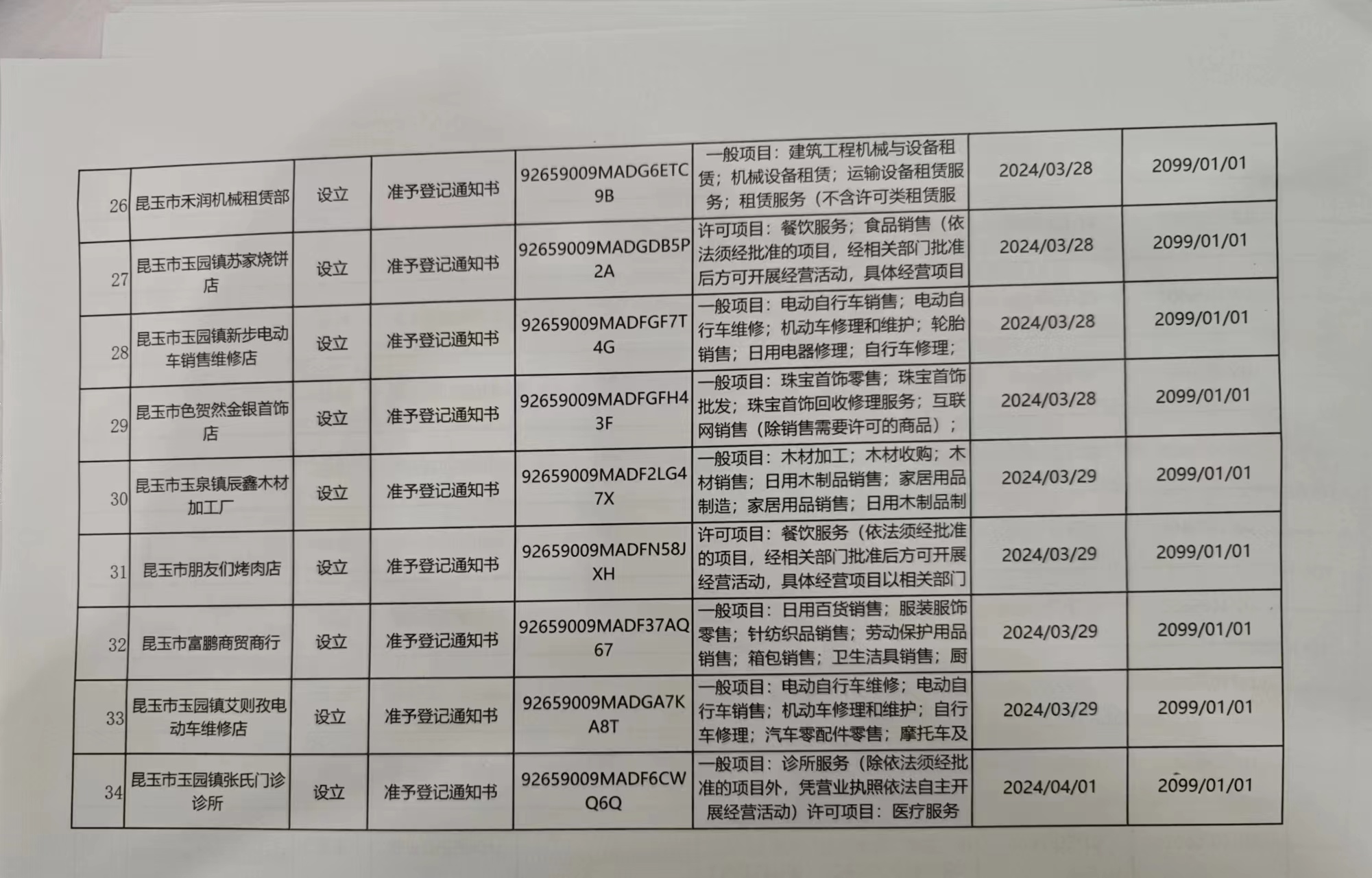 | 26 | 昆玉市禾润机械租赁部 | 设立 | 准予登记通知书 | 92659009MADG6ETC9B | 一般项目：建筑工程机械与设备租赁；机械设备租赁；运输设备租赁服务；租赁服务（不含许可类租赁服 | 2024/03/28 | 2099/01/01 |
|---|---|---|---|---|---|---|---|
| 27 | 昆玉市玉园镇苏家烧饼店 | 设立 | 准予登记通知书 | 92659009MADGDB5P2A | 许可项目：餐饮服务；食品销售（依法须经批准的项目，经相关部门批准后方可开展经营活动，具体经营项目 | 2024/03/28 | 2099/01/01 |
| 28 | 昆玉市玉园镇新步电动车销售维修店 | 设立 | 准予登记通知书 | 92659009MADFGF7T4G | 一般项目：电动自行车销售；电动自行车维修；机动车修理和维护；轮胎销售；日用电器修理；自行车修理； | 2024/03/28 | 2099/01/01 |
| 29 | 昆玉市色贺然金银首饰店 | 设立 | 准予登记通知书 | 92659009MADFGFH43F | 一般项目：珠宝首饰零售；珠宝首饰批发；珠宝首饰回收修理服务；互联网销售（除销售需要许可的商品）； | 2024/03/28 | 2099/01/01 |
| 30 | 昆玉市玉泉镇辰鑫木材加工厂 | 设立 | 准予登记通知书 | 92659009MADF2LG47X | 一般项目：木材加工；木材收购；木材销售；日用木制品销售；家居用品制造；家居用品销售；日用木制品制 | 2024/03/29 | 2099/01/01 |
| 31 | 昆玉市朋友们烤肉店 | 设立 | 准予登记通知书 | 92659009MADFN58JXH | 许可项目：餐饮服务（依法须经批准的项目，经相关部门批准后方可开展经营活动，具体经营项目以相关部门 | 2024/03/29 | 2099/01/01 |
| 32 | 昆玉市富鹏商贸商行 | 设立 | 准予登记通知书 | 92659009MADF37AQ67 | 一般项目：日用百货销售；服装服饰零售；针纺织品销售；劳动保护用品销售；箱包销售；卫生洁具销售；厨 | 2024/03/29 | 2099/01/01 |
| 33 | 昆玉市玉园镇艾则孜电动车维修店 | 设立 | 准予登记通知书 | 92659009MADGA7KA8T | 一般项目：电动自行车维修；电动自行车销售；机动车修理和维护；自行车修理；汽车零配件零售；摩托车及 | 2024/03/29 | 2099/01/01 |
| 34 | 昆玉市玉园镇张氏门诊诊所 | 设立 | 准予登记通知书 | 92659009MADF6CWQ6Q | 一般项目：诊所服务（除依法须经批准的项目外，凭营业执照依法自主开展经营活动）许可项目：医疗服务 | 2024/04/01 | 2099/01/01 |